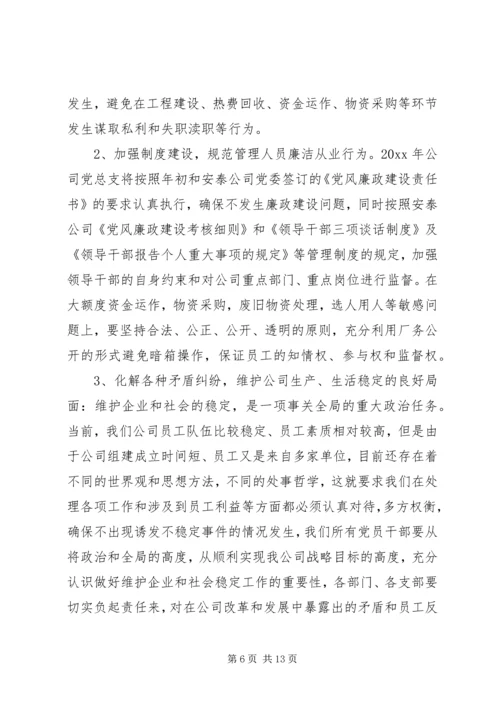 发生，避免在工程建设、热费回收、资金运作、物资采购等环节发生谋取私利和失职渎职等行为。

2、加强制度建设，规范管理人员廉洁从业行为。20xx 年公司党总支将按照年初和安泰公司党委签订的《党风廉政建设责任书》的要求认真执行，确保不发生廉政建设问题，同时按照安泰公司《党风廉政建设考核细则》和《领导干部三项谈话制度》及《领导干部报告个人重大事项的规定》等管理制度的规定，加强领导干部的自身约束和对公司重点部门、重点岗位进行监督。在大额度资金运作，物资采购，废旧物资处理，选人用人等敏感问题上，要坚持合法、公正、公开、透明的原则，充分利用厂务公开的形式避免暗箱操作，保证员工的知情权、参与权和监督权。

3、化解各种矛盾纠纷，维护公司生产、生活稳定的良好局面：维护企业和社会的稳定，是一项事关全局的重大政治任务。当前，我们公司员工队伍比较稳定、员工素质相对较高，但是由于公司组建成立时间短、员工又是来自多家单位，目前还存在着不同的世界观和思想方法，不同的处事哲学，这就要求我们在处理各项工作和涉及到员工利益等方面都必须认真对待，多方权衡，确保不出现诱发不稳定事件的情况发生，我们所有党员干部要从将政治和全局的高度，从顺利实现我公司战略目标的高度，充分认识做好维护企业和社会稳定工作的重要性，各部门、各支部要切实负起责任来，对在公司改革和发展中暴露出的矛盾和员工反

第 6 页 共 13 页